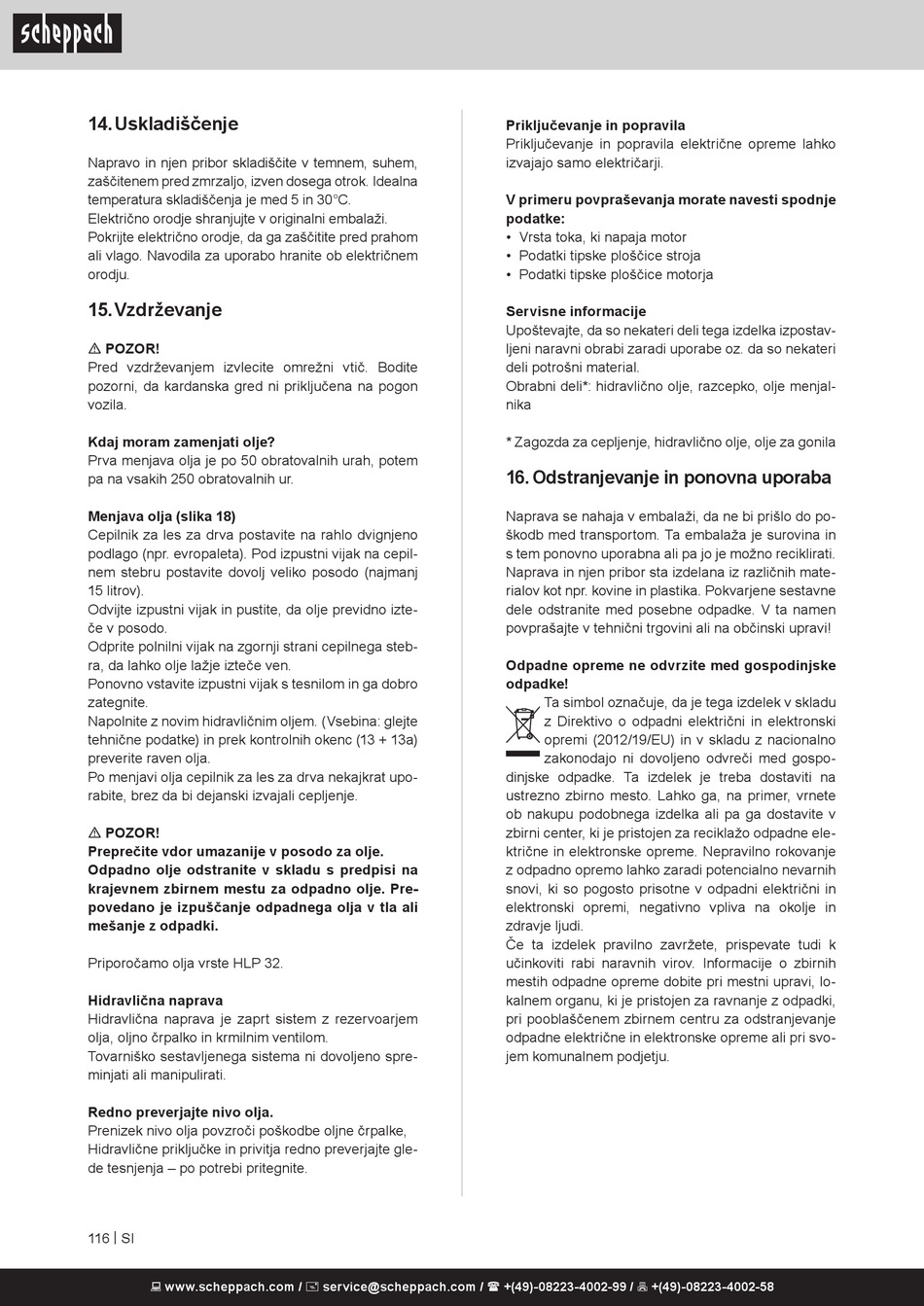 scheppach

14. Uskladiščenje

Napravo in njen pribor skladiščite v temnem, suhem, zaščitenem pred zmrzaljo, izven dosega otrok. Idealna temperatura skladiščenja je med 5 in 30°C. Električno orodje shranjujte v originalni embalaži. Pokrijte električno orodje, da ga zaščitite pred prahom ali vlago. Navodila za uporabo hranite ob električnem orodju.

15. Vzdrževanje

⚠ POZOR!
Pred vzdrževanjem izvlecite omrežni vtič. Bodite pozorni, da kardanska gred ni priključena na pogon vozila.

Kdaj moram zamenjati olje?
Prva menjava olja je po 50 obratovalnih urah, potem pa na vsakih 250 obratovalnih ur.

Menjava olja (slika 18)
Cepilnik za les za drva postavite na rahlo dvignjeno podlago (npr. evropaleta). Pod izpustni vijak na cepilnem stebru postavite dovolj veliko posodo (najmanj 15 litrov).
Odvijte izpustni vijak in pustite, da olje previdno izteče v posodo.
Odprite polnilni vijak na zgornji strani cepilnega stebra, da lahko olje lažje izteče ven.
Ponovno vstavite izpustni vijak s tesnilom in ga dobro zategnite.
Napolnite z novim hidravličnim oljem. (Vsebina: glejte tehnične podatke) in prek kontrolnih okenc (13 + 13a) preverite raven olja.
Po menjavi olja cepilnik za les za drva nekajkrat uporabite, brez da bi dejanski izvajali cepljenje.

⚠ POZOR!
Preprečite vdor umazanije v posodo za olje. Odpadno olje odstranite v skladu s predpisi na krajevnem zbirnem mestu za odpadno olje. Prepovedano je izpuščanje odpadnega olja v tla ali mešanje z odpadki.

Priporočamo olja vrste HLP 32.

Hidravlična naprava
Hidravlična naprava je zaprt sistem z rezervoarjem olja, oljno črpalko in krmilnim ventilom.
Tovarniško sestavljenega sistema ni dovoljeno spreminjati ali manipulirati.

Redno preverjajte nivo olja.
Prenizek nivo olja povzroči poškodbe oljne črpalke, Hidravlične priključke in privitja redno preverjajte glede tesnjenja – po potrebi pritegnite.

Priključevanje in popravila
Priključevanje in popravila električne opreme lahko izvajajo samo električarji.

V primeru povpraševanja morate navesti spodnje podatke:
• Vrsta toka, ki napaja motor
• Podatki tipske ploščice stroja
• Podatki tipske ploščice motorja

Servisne informacije
Upoštevajte, da so nekateri deli tega izdelka izpostavljeni naravni obrabi zaradi uporabe oz. da so nekateri deli potrošni material.
Obrabni deli*: hidravlično olje, razcepko, olje menjalnika

* Zagozda za cepljenje, hidravlično olje, olje za gonila

16. Odstranjevanje in ponovna uporaba

Naprava se nahaja v embalaži, da ne bi prišlo do poškodb med transportom. Ta embalaža je surovina in s tem ponovno uporabna ali pa jo je možno reciklirati. Naprava in njen pribor sta izdelana iz različnih materialov kot npr. kovine in plastika. Pokvarjene sestavne dele odstranite med posebne odpadke. V ta namen povprašajte v tehnični trgovini ali na občinski upravi!

Odpadne opreme ne odvrzite med gospodinjske odpadke!
Ta simbol označuje, da je tega izdelek v skladu z Direktivo o odpadni električni in elektronski opremi (2012/19/EU) in v skladu z nacionalno zakonodajo ni dovoljeno odvreči med gospodinjske odpadke. Ta izdelek je treba dostaviti na ustrezno zbirno mesto. Lahko ga, na primer, vrnete ob nakupu podobnega izdelka ali pa ga dostavite v zbirni center, ki je pristojen za reciklažo odpadne električne in elektronske opreme. Nepravilno rokovanje z odpadno opremo lahko zaradi potencialno nevarnih snovi, ki so pogosto prisotne v odpadni električni in elektronski opremi, negativno vpliva na okolje in zdravje ljudi.
Če ta izdelek pravilno zavržete, prispevate tudi k učinkoviti rabi naravnih virov. Informacije o zbirnih mestih odpadne opreme dobite pri mestni upravi, lokalnem organu, ki je pristojen za ravnanje z odpadki, pri pooblaščenem zbirnem centru za odstranjevanje odpadne električne in elektronske opreme ali pri svojem komunalnem podjetju.

116 | SI

www.scheppach.com / service@scheppach.com / +(49)-08223-4002-99 / +(49)-08223-4002-58